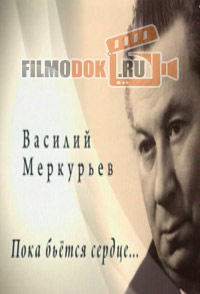 FILMODOK.RU

Василий Меркурьев

Пока бьётся сердце...